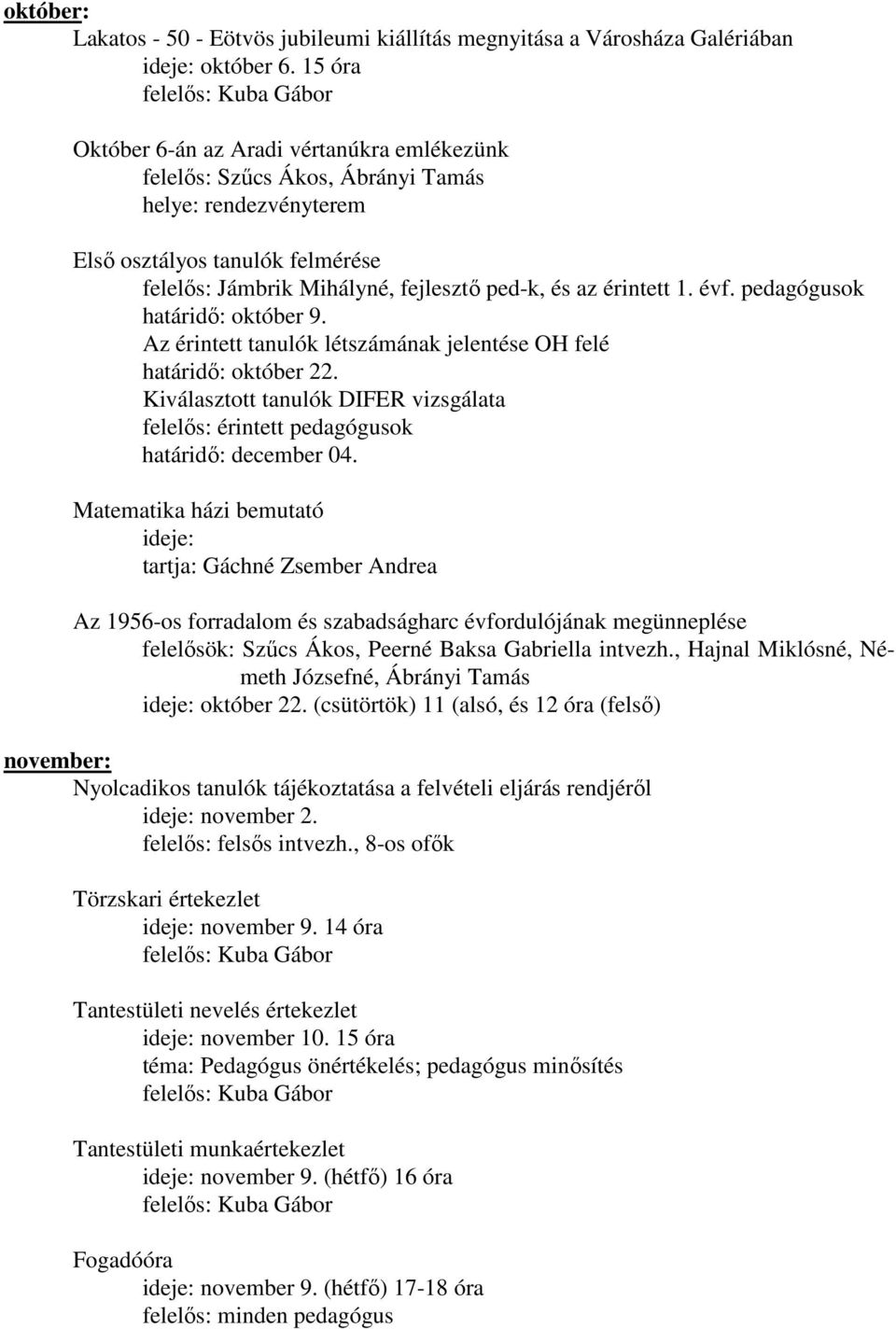 október:
Lakatos - 50 - Eötvös jubileumi kiállítás megnyitása a Városháza Galériában
ideje: október 6. 15 óra
felelős: Kuba Gábor

Október 6-án az Aradi vértanúkra emlékezünk
felelős: Szűcs Ákos, Ábrányi Tamás
helye: rendezvényterem

Első osztályos tanulók felmérése
felelős: Jámbrik Mihályné, fejlesztő ped-k, és az érintett 1. évf. pedagógusok
határidő: október 9.
Az érintett tanulók létszámának jelentése OH felé
határidő: október 22.
Kiválasztott tanulók DIFER vizsgálata
felelős: érintett pedagógusok
határidő: december 04.

Matematika házi bemutató
ideje:
tartja: Gáchné Zsember Andrea

Az 1956-os forradalom és szabadságharc évfordulójának megünneplése
felelősök: Szűcs Ákos, Peerné Baksa Gabriella intvezh., Hajnal Miklósné, Németh Józsefné, Ábrányi Tamás
ideje: október 22. (csütörtök) 11 (alsó, és 12 óra (felső)

november:
Nyolcadikos tanulók tájékoztatása a felvételi eljárás rendjéről
ideje: november 2.
felelős: felsős intvezh., 8-os ofők

Törzskari értekezlet
ideje: november 9. 14 óra
felelős: Kuba Gábor

Tantestületi nevelés értekezlet
ideje: november 10. 15 óra
téma: Pedagógus önértékelés; pedagógus minősítés
felelős: Kuba Gábor

Tantestületi munkaértekezlet
ideje: november 9. (hétfő) 16 óra
felelős: Kuba Gábor

Fogadóóra
ideje: november 9. (hétfő) 17-18 óra
felelős: minden pedagógus